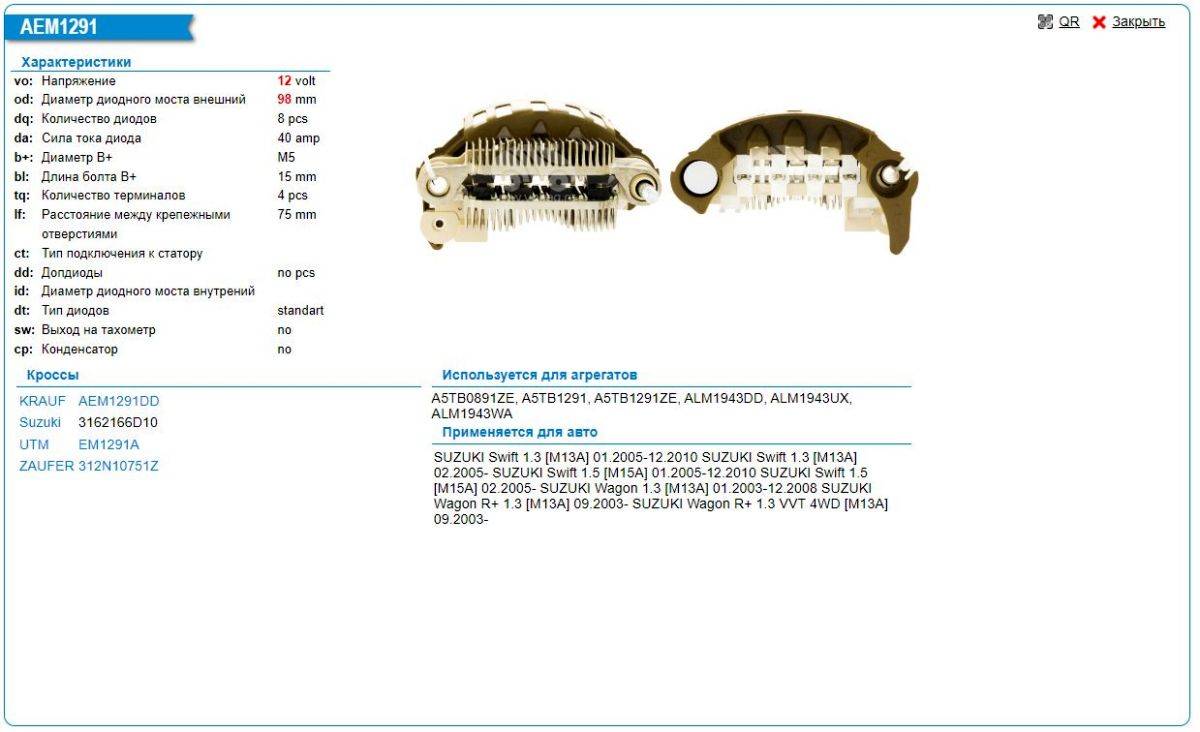 AEM1291

QR Закрыть

Характеристики

| | | |
|---|---|---|
| vo: | Напряжение | 12 volt |
| od: | Диаметр диодного моста внешний | 98 mm |
| dq: | Количество диодов | 8 pcs |
| da: | Сила тока диода | 40 amp |
| b+: | Диаметр B+ | M5 |
| bl: | Длина болта B+ | 15 mm |
| tq: | Количество терминалов | 4 pcs |
| lf: | Расстояние между крепежными отверстиями | 75 mm |
| ct: | Тип подключения к статору | |
| dd: | Допдиоды | no pcs |
| id: | Диаметр диодного моста внутрений | |
| dt: | Тип диодов | standart |
| sw: | Выход на тахометр | no |
| cp: | Конденсатор | no |

Кроссы

| | |
|---|---|
| KRAUF | AEM1291DD |
| Suzuki | 3162166D10 |
| UTM | EM1291A |
| ZAUFER | 312N10751Z |

Используется для агрегатов

A5TB0891ZE, A5TB1291, A5TB1291ZE, ALM1943DD, ALM1943UX, ALM1943WA

Применяется для авто

SUZUKI Swift 1.3 [M13A] 01.2005-12.2010 SUZUKI Swift 1.3 [M13A] 02.2005- SUZUKI Swift 1.5 [M15A] 01.2005-12.2010 SUZUKI Swift 1.5 [M15A] 02.2005- SUZUKI Wagon 1.3 [M13A] 01.2003-12.2008 SUZUKI Wagon R+ 1.3 [M13A] 09.2003- SUZUKI Wagon R+ 1.3 VVT 4WD [M13A] 09.2003-